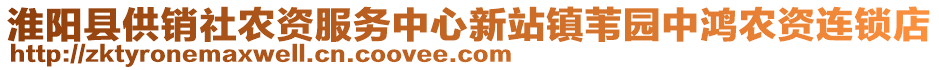 淮阳县供销社农资服务中心新站镇苇园中鸿农资连锁店
http://zktyronemaxwell.cn.coovee.com